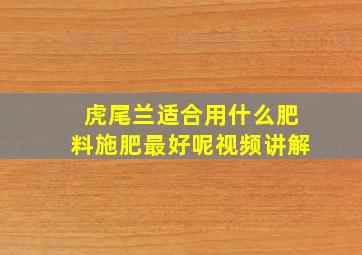 虎尾兰适合用什么肥料施肥最好呢视频讲解